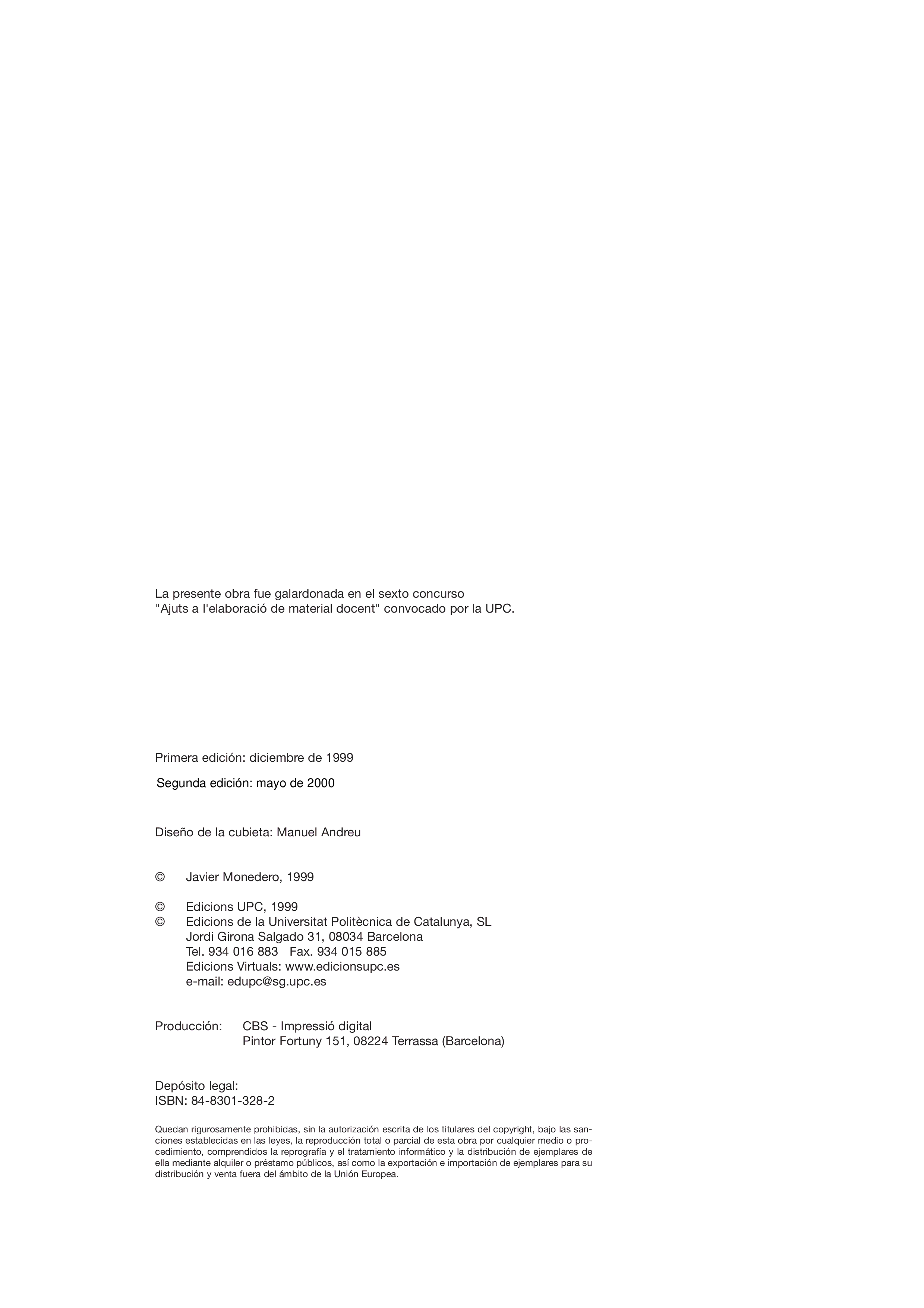 La presente obra fue galardonada en el sexto concurso "Ajuts a l'elaboració de material docent" convocado por la UPC.

Primera edición: diciembre de 1999

Segunda edición: mayo de 2000

Diseño de la cubieta: Manuel Andreu

© Javier Monedero, 1999

© Edicions UPC, 1999
© Edicions de la Universitat Politècnica de Catalunya, SL
Jordi Girona Salgado 31, 08034 Barcelona
Tel. 934 016 883 Fax. 934 015 885
Edicions Virtuals: www.edicionsupc.es
e-mail: edupc@sg.upc.es

Producción: CBS - Impressió digital
Pintor Fortuny 151, 08224 Terrassa (Barcelona)

Depósito legal:
ISBN: 84-8301-328-2

Quedan rigurosamente prohibidas, sin la autorización escrita de los titulares del copyright, bajo las sanciones establecidas en las leyes, la reproducción total o parcial de esta obra por cualquier medio o procedimiento, comprendidos la reprografía y el tratamiento informático y la distribución de ejemplares de ella mediante alquiler o préstamo públicos, así como la exportación e importación de ejemplares para su distribución y venta fuera del ámbito de la Unión Europea.